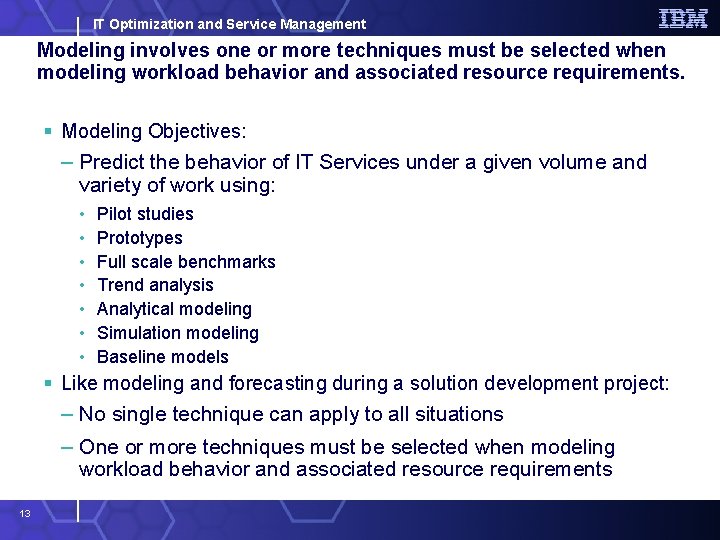 IT Optimization and Service Management

IBM

Modeling involves one or more techniques must be selected when modeling workload behavior and associated resource requirements.

▪ Modeling Objectives:

– Predict the behavior of IT Services under a given volume and variety of work using:

• Pilot studies
• Prototypes
• Full scale benchmarks
• Trend analysis
• Analytical modeling
• Simulation modeling
• Baseline models

▪ Like modeling and forecasting during a solution development project:

– No single technique can apply to all situations

– One or more techniques must be selected when modeling workload behavior and associated resource requirements

13